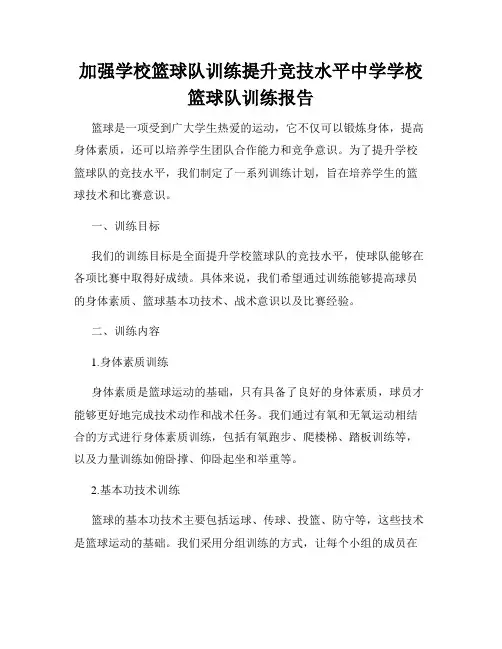 加强学校篮球队训练提升竞技水平中学学校篮球队训练报告

篮球是一项受到广大学生热爱的运动，它不仅可以锻炼身体，提高身体素质，还可以培养学生团队合作能力和竞争意识。为了提升学校篮球队的竞技水平，我们制定了一系列训练计划，旨在培养学生的篮球技术和比赛意识。

一、训练目标

我们的训练目标是全面提升学校篮球队的竞技水平，使球队能够在各项比赛中取得好成绩。具体来说，我们希望通过训练能够提高球员的身体素质、篮球基本功技术、战术意识以及比赛经验。

二、训练内容

1.身体素质训练

身体素质是篮球运动的基础，只有具备了良好的身体素质，球员才能够更好地完成技术动作和战术任务。我们通过有氧和无氧运动相结合的方式进行身体素质训练，包括有氧跑步、爬楼梯、踏板训练等，以及力量训练如俯卧撑、仰卧起坐和举重等。

2.基本功技术训练

篮球的基本功技术主要包括运球、传球、投篮、防守等，这些技术是篮球运动的基础。我们采用分组训练的方式，让每个小组的成员在